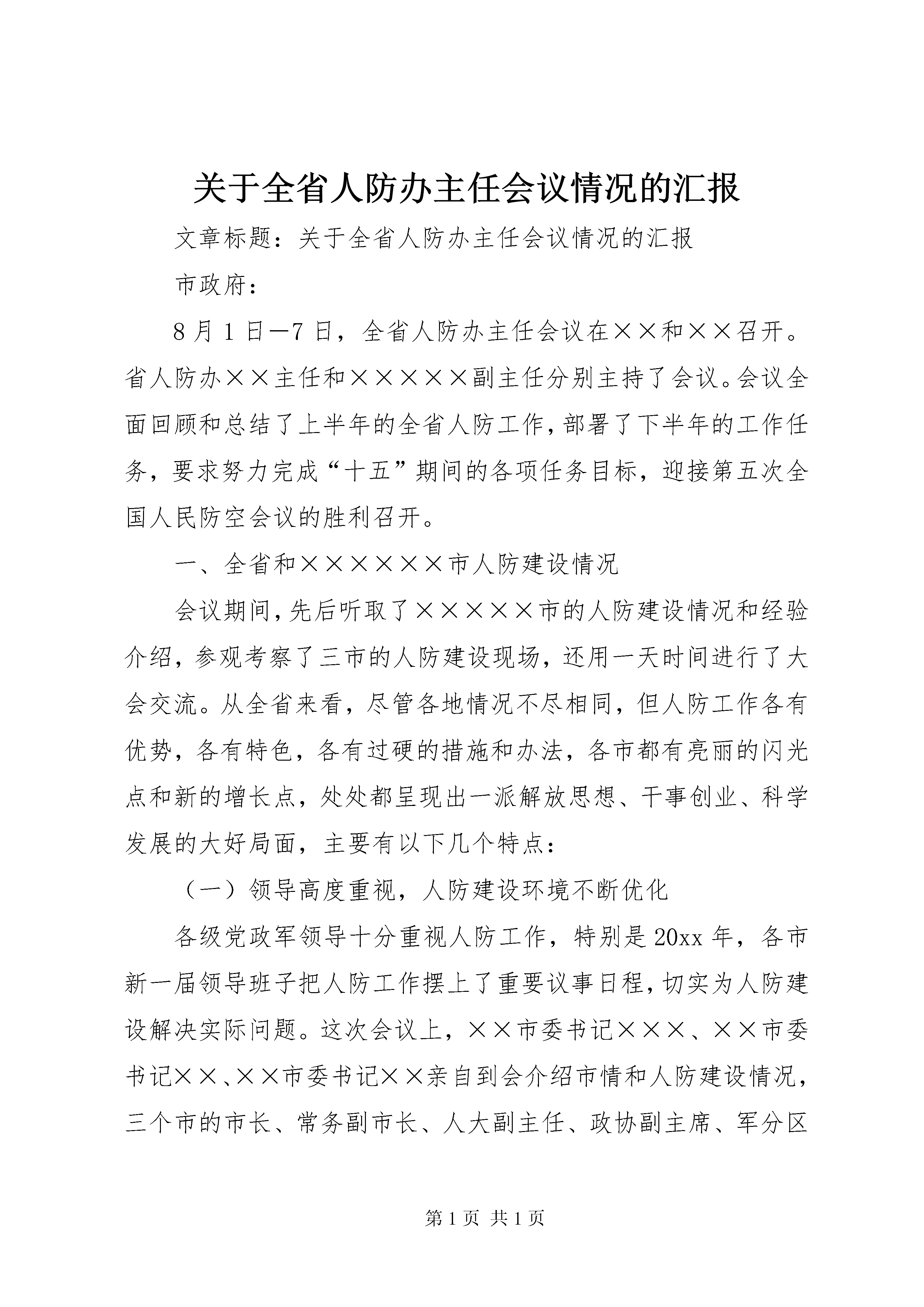 关于全省人防办主任会议情况的汇报

文章标题：关于全省人防办主任会议情况的汇报

市政府：

8月1日—7日，全省人防办主任会议在××和××召开。省人防办××主任和×××××副主任分别主持了会议。会议全面回顾和总结了上半年的全省人防工作，部署了下半年的工作任务，要求努力完成“十五”期间的各项任务目标，迎接第五次全国人民防空会议的胜利召开。

一、全省和××××××市人防建设情况

会议期间，先后听取了×××××市的人防建设情况和经验介绍，参观考察了三市的人防建设现场，还用一天时间进行了大会交流。从全省来看，尽管各地情况不尽相同，但人防工作各有优势，各有特色，各有过硬的措施和办法，各市都有亮丽的闪光点和新的增长点，处处都呈现出一派解放思想、干事创业、科学发展的大好局面，主要有以下几个特点：

（一）领导高度重视，人防建设环境不断优化

各级党政军领导十分重视人防工作，特别是20xx年，各市新一届领导班子把人防工作摆上了重要议事日程，切实为人防建设解决实际问题。这次会议上，××市委书记×××、××市委书记××、××市委书记××亲自到会介绍市情和人防建设情况，三个市的市长、常务副市长、人大副主任、政协副主席、军分区

第1页 共1页